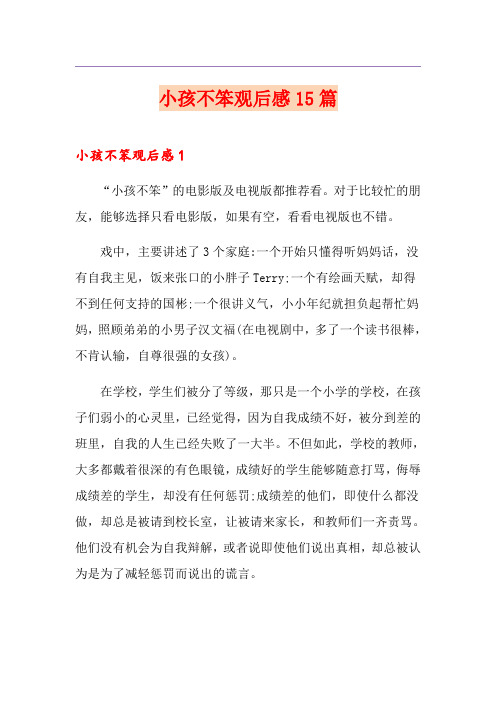 小孩不笨观后感15篇

小孩不笨观后感1

“小孩不笨”的电影版及电视版都推荐看。对于比较忙的朋友，能够选择只看电影版，如果有空，看看电视版也不错。

戏中，主要讲述了3个家庭:一个开始只懂得听妈妈话，没有自我主见，饭来张口的小胖子Terry;一个有绘画天赋，却得不到任何支持的国彬;一个很讲义气，小小年纪就担负起帮忙妈妈，照顾弟弟的小男子汉文福(在电视剧中，多了一个读书很棒，不肯认输，自尊很强的女孩)。

在学校，学生们被分了等级，那只是一个小学的学校，在孩子们弱小的心灵里，已经觉得，因为自我成绩不好，被分到差的班里，自我的人生已经失败了一大半。不但如此，学校的教师，大多都戴着很深的有色眼镜，成绩好的学生能够随意打骂，侮辱成绩差的学生，却没有任何惩罚;成绩差的他们，即使什么都没做，却总是被请到校长室，让被请来家长，和教师们一齐责骂。他们没有机会为自我辩解，或者说即使他们说出真相，却总被认为是为了减轻惩罚而说出的谎言。